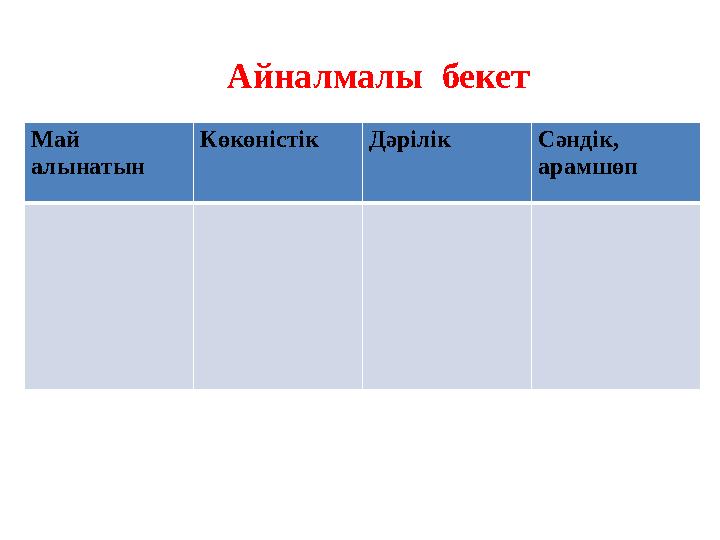 Айналмалы бекет

| Май алынатын | Көкөністік | Дәрілік | Сәндік, арамшөп |
|---|---|---|---|
| | | | |